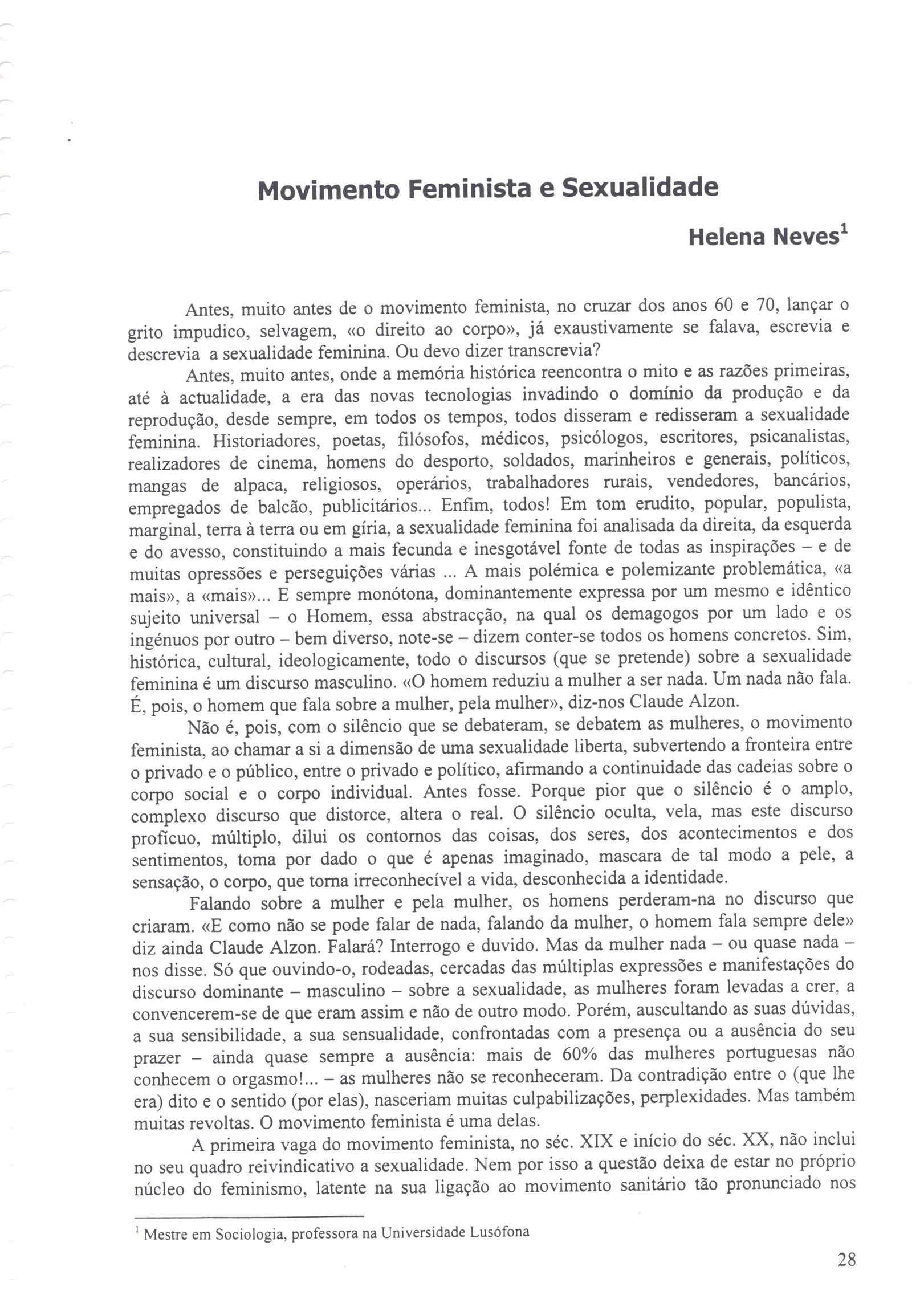 Movimento Feminista e Sexualidade

Helena Neves$^1$

Antes, muito antes de o movimento feminista, no cruzar dos anos 60 e 70, lançar o grito impudico, selvagem, «o direito ao corpo», já exaustivamente se falava, escrevia e descrevia a sexualidade feminina. Ou devo dizer transcrevia?

Antes, muito antes, onde a memória histórica reencontra o mito e as razões primeiras, até à actualidade, a era das novas tecnologias invadindo o domínio da produção e da reprodução, desde sempre, em todos os tempos, todos disseram e redisseram a sexualidade feminina. Historiadores, poetas, filósofos, médicos, psicólogos, escritores, psicanalistas, realizadores de cinema, homens do desporto, soldados, marinheiros e generais, políticos, mangas de alpaca, religiosos, operários, trabalhadores rurais, vendedores, bancários, empregados de balcão, publicitários... Enfim, todos! Em tom erudito, popular, populista, marginal, terra à terra ou em gíria, a sexualidade feminina foi analisada da direita, da esquerda e do avesso, constituindo a mais fecunda e inesgotável fonte de todas as inspirações – e de muitas opressões e perseguições várias ... A mais polémica e polemizante problemática, «a mais», a «mais»... E sempre monótona, dominantemente expressa por um mesmo e idêntico sujeito universal – o Homem, essa abstracção, na qual os demagogos por um lado e os ingénuos por outro – bem diverso, note-se – dizem conter-se todos os homens concretos. Sim, histórica, cultural, ideologicamente, todo o discursos (que se pretende) sobre a sexualidade feminina é um discurso masculino. «O homem reduziu a mulher a ser nada. Um nada não fala. É, pois, o homem que fala sobre a mulher, pela mulher», diz-nos Claude Alzon.

Não é, pois, com o silêncio que se debateram, se debatem as mulheres, o movimento feminista, ao chamar a si a dimensão de uma sexualidade liberta, subvertendo a fronteira entre o privado e o público, entre o privado e político, afirmando a continuidade das cadeias sobre o corpo social e o corpo individual. Antes fosse. Porque pior que o silêncio é o amplo, complexo discurso que distorce, altera o real. O silêncio oculta, vela, mas este discurso profícuo, múltiplo, dilui os contornos das coisas, dos seres, dos acontecimentos e dos sentimentos, toma por dado o que é apenas imaginado, mascara de tal modo a pele, a sensação, o corpo, que torna irreconhecível a vida, desconhecida a identidade.

Falando sobre a mulher e pela mulher, os homens perderam-na no discurso que criaram. «E como não se pode falar de nada, falando da mulher, o homem fala sempre dele» diz ainda Claude Alzon. Falará? Interrogo e duvido. Mas da mulher nada – ou quase nada – nos disse. Só que ouvindo-o, rodeadas, cercadas das múltiplas expressões e manifestações do discurso dominante – masculino – sobre a sexualidade, as mulheres foram levadas a crer, a convencerem-se de que eram assim e não de outro modo. Porém, auscultando as suas dúvidas, a sua sensibilidade, a sua sensualidade, confrontadas com a presença ou a ausência do seu prazer – ainda quase sempre a ausência: mais de 60% das mulheres portuguesas não conhecem o orgasmo!... – as mulheres não se reconheceram. Da contradição entre o (que lhe era) dito e o sentido (por elas), nasceriam muitas culpabilizações, perplexidades. Mas também muitas revoltas. O movimento feminista é uma delas.

A primeira vaga do movimento feminista, no séc. XIX e início do séc. XX, não inclui no seu quadro reivindicativo a sexualidade. Nem por isso a questão deixa de estar no próprio núcleo do feminismo, latente na sua ligação ao movimento sanitário tão pronunciado nos

$^1$ Mestre em Sociologia, professora na Universidade Lusófona

28